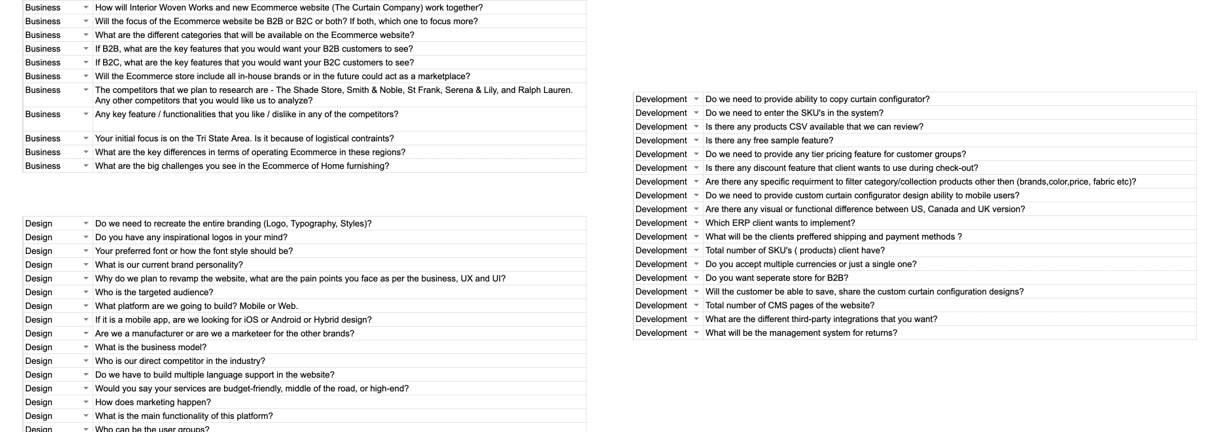 | | |
|---|---|
| Business | How will Interior Woven Works and new Ecommerce website (The Curtain Company) work together? |
| Business | Will the focus of the Ecommerce website be B2B or B2C or both? If both, which one to focus more? |
| Business | What are the different categories that will be available on the Ecommerce website? |
| Business | If B2B, what are the key features that you would want your B2B customers to see? |
| Business | If B2C, what are the key features that you would want your B2C customers to see? |
| Business | Will the Ecommerce store include all in-house brands or in the future could act as a marketplace? |
| Business | The competitors that we plan to research are - The Shade Store, Smith & Noble, St Frank, Serena & Lily, and Ralph Lauren. Any other competitors that you would like us to analyze? |
| Business | Any key feature / functionalities that you like / dislike in any of the competitors? |
| Business | Your initial focus is on the Tri State Area. Is it because of logistical contraints? |
| Business | What are the key differences in terms of operating Ecommerce in these regions? |
| Business | What are the big challenges you see in the Ecommerce of Home furnishing? |

| | |
|---|---|
| Design | Do we need to recreate the entire branding (Logo, Typography, Styles)? |
| Design | Do you have any inspirational logos in your mind? |
| Design | Your preferred font or how the font style should be? |
| Design | What is our current brand personality? |
| Design | Why do we plan to revamp the website, what are the pain points you face as per the business, UX and UI? |
| Design | Who is the targeted audience? |
| Design | What platform are we going to build? Mobile or Web. |
| Design | If it is a mobile app, are we looking for iOS or Android or Hybrid design? |
| Design | Are we a manufacturer or are we a marketeer for the other brands? |
| Design | What is the business model? |
| Design | Who is our direct competitor in the industry? |
| Design | Do we have to build multiple language support in the website? |
| Design | Would you say your services are budget-friendly, middle of the road, or high-end? |
| Design | How does marketing happen? |
| Design | What is the main functionality of this platform? |
| Design | Who can be the user groups? |

| | |
|---|---|
| Development | Do we need to provide ability to copy curtain configurator? |
| Development | Do we need to enter the SKU's in the system? |
| Development | Is there any products CSV available that we can review? |
| Development | Is there any free sample feature? |
| Development | Do we need to provide any tier pricing feature for customer groups? |
| Development | Is there any discount feature that client wants to use during check-out? |
| Development | Are there any specific requirment to filter category/collection products other then (brands,color,price, fabric etc)? |
| Development | Do we need to provide custom curtain configurator design ability to mobile users? |
| Development | Are there any visual or functional difference between US, Canada and UK version? |
| Development | Which ERP client wants to implement? |
| Development | What will be the clients preffered shipping and payment methods ? |
| Development | Total number of SKU's ( products) client have? |
| Development | Do you accept multiple currencies or just a single one? |
| Development | Do you want seperate store for B2B? |
| Development | Will the customer be able to save, share the custom curtain configuration designs? |
| Development | Total number of CMS pages of the website? |
| Development | What are the different third-party integrations that you want? |
| Development | What will be the management system for returns? |